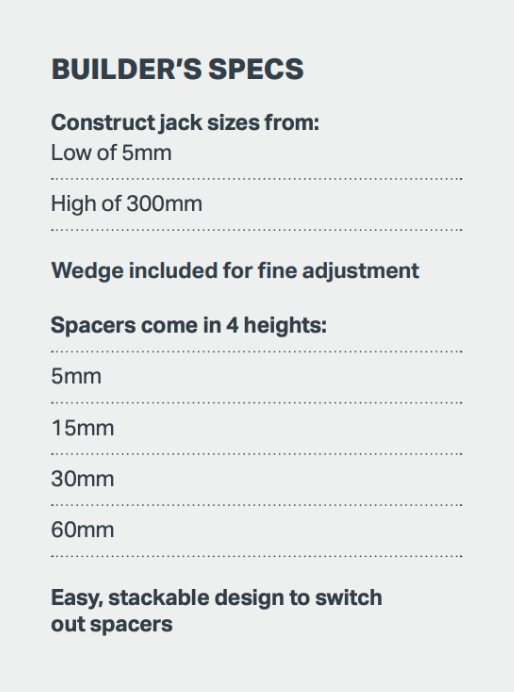 BUILDER'S SPECS

Construct jack sizes from:
Low of 5mm

High of 300mm

Wedge included for fine adjustment

Spacers come in 4 heights:

5mm

15mm

30mm

60mm

Easy, stackable design to switch out spacers